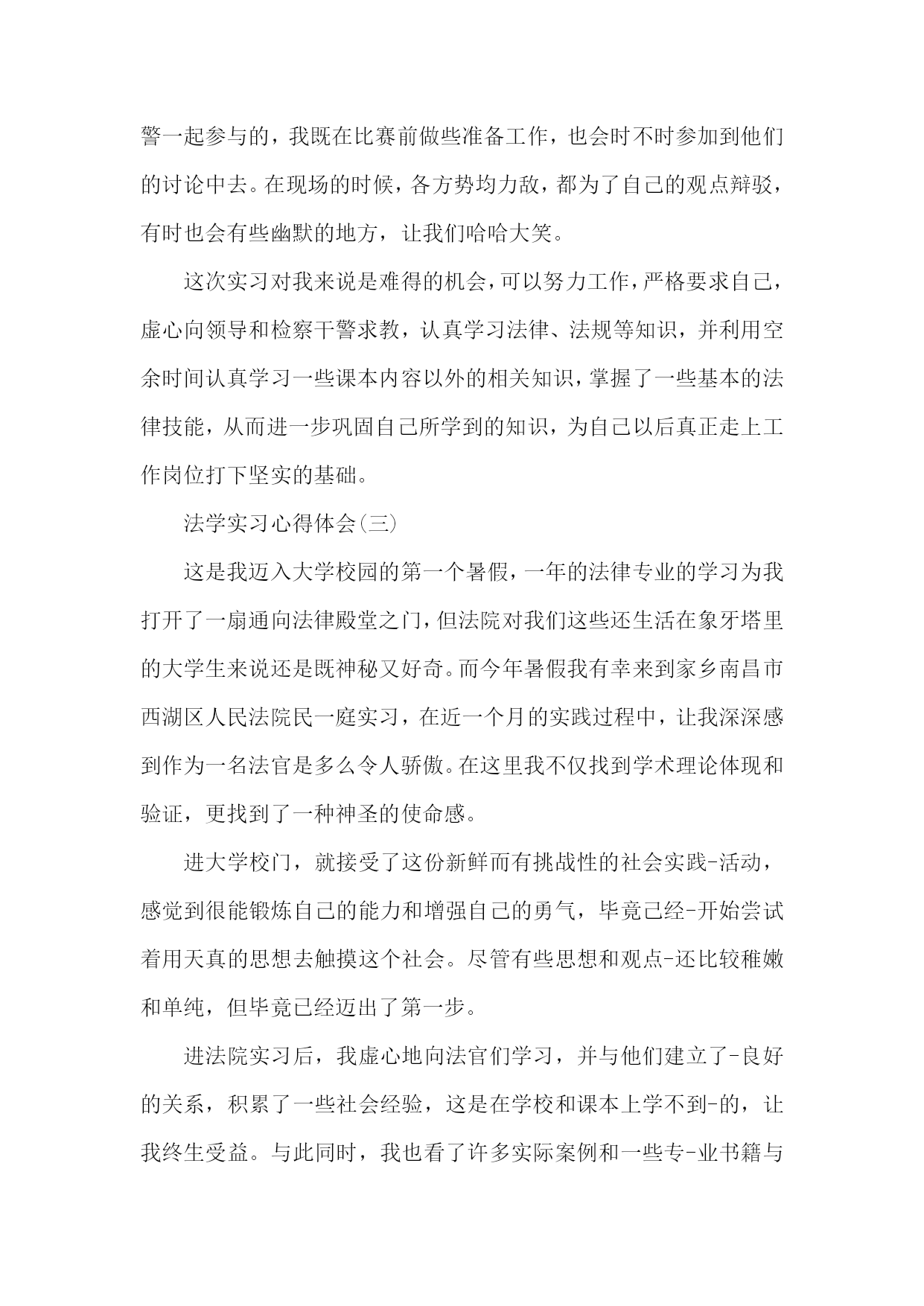 警一起参与的，我既在比赛前做些准备工作，也会时不时参加到他们的讨论中去。在现场的时候，各方势均力敌，都为了自己的观点辩驳，有时也会有些幽默的地方，让我们哈哈大笑。

这次实习对我来说是难得的机会，可以努力工作，严格要求自己，虚心向领导和检察干警求教，认真学习法律、法规等知识，并利用空余时间认真学习一些课本内容以外的相关知识，掌握了一些基本的法律技能，从而进一步巩固自己所学到的知识，为自己以后真正走上工作岗位打下坚实的基础。

法学实习心得体会(三)

这是我迈入大学校园的第一个暑假，一年的法律专业的学习为我打开了一扇通向法律殿堂之门，但法院对我们这些还生活在象牙塔里的大学生来说还是既神秘又好奇。而今年暑假我有幸来到家乡南昌市西湖区人民法院民一庭实习，在近一个月的实践过程中，让我深深感到作为一名法官是多么令人骄傲。在这里我不仅找到学术理论体现和验证，更找到了一种神圣的使命感。

进大学校门，就接受了这份新鲜而有挑战性的社会实践-活动，感觉到很能锻炼自己的能力和增强自己的勇气，毕竟已经-开始尝试着用天真的思想去触摸这个社会。尽管有些思想和观点-还比较稚嫩和单纯，但毕竟已经迈出了第一步。

进法院实习后，我虚心地向法官们学习，并与他们建立了-良好的关系，积累了一些社会经验，这是在学校和课本上学不到-的，让我终生受益。与此同时，我也看了许多实际案例和一些专-业书籍与